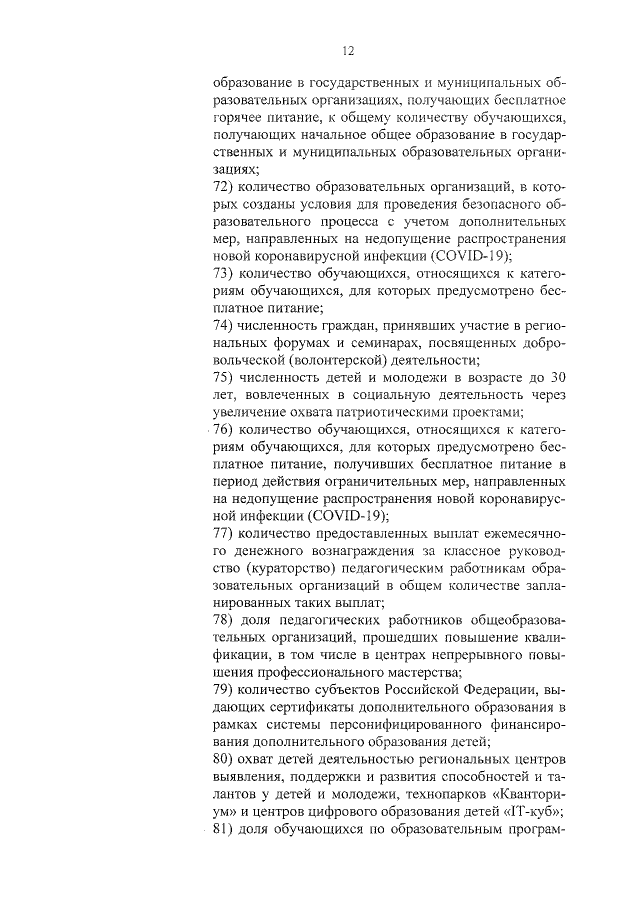 12

образование в государственных и муниципальных образовательных организациях, получающих бесплатное горячее питание, к общему количеству обучающихся, получающих начальное общее образование в государственных и муниципальных образовательных организациях;

72) количество образовательных организаций, в которых созданы условия для проведения безопасного образовательного процесса с учетом дополнительных мер, направленных на недопущение распространения новой коронавирусной инфекции (COVID-19);

73) количество обучающихся, относящихся к категориям обучающихся, для которых предусмотрено бесплатное питание;

74) численность граждан, принявших участие в региональных форумах и семинарах, посвященных добровольческой (волонтерской) деятельности;

75) численность детей и молодежи в возрасте до 30 лет, вовлеченных в социальную деятельность через увеличение охвата патриотическими проектами;

76) количество обучающихся, относящихся к категориям обучающихся, для которых предусмотрено бесплатное питание, получивших бесплатное питание в период действия ограничительных мер, направленных на недопущение распространения новой коронавирусной инфекции (COVID-19);

77) количество предоставленных выплат ежемесячного денежного вознаграждения за классное руководство (кураторство) педагогическим работникам образовательных организаций в общем количестве запланированных таких выплат;

78) доля педагогических работников общеобразовательных организаций, прошедших повышение квалификации, в том числе в центрах непрерывного повышения профессионального мастерства;

79) количество субъектов Российской Федерации, выдающих сертификаты дополнительного образования в рамках системы персонифицированного финансирования дополнительного образования детей;

80) охват детей деятельностью региональных центров выявления, поддержки и развития способностей и талантов у детей и молодежи, технопарков «Кванториум» и центров цифрового образования детей «IT-куб»;

81) доля обучающихся по образовательным програм-